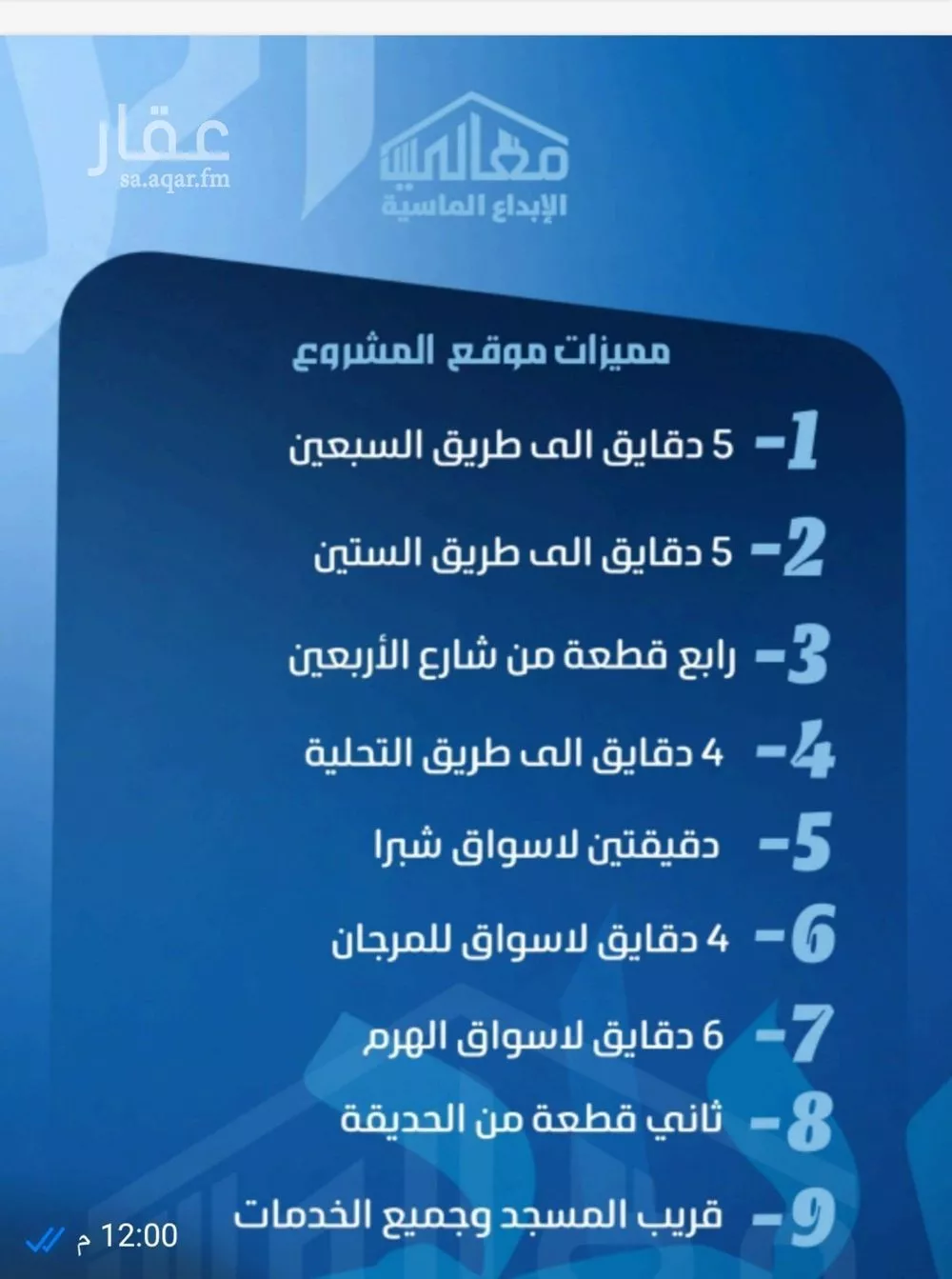 عقار
sa.aqar.fm

معالم
الإبداع الماسية

مميزات موقع المشروع

1- 5 دقايق الى طريق السبعين

2- 5 دقايق الى طريق الستين

3- رابع قطعة من شارع الأربعين

4- 4 دقايق الى طريق التحلية

5- دقيقتين لاسواق شبرا

6- 4 دقايق لاسواق للمرجان

7- 6 دقايق لاسواق الهرم

8- ثاني قطعة من الحديقة

9- قريب المسجد وجميع الخدمات

12:00 م